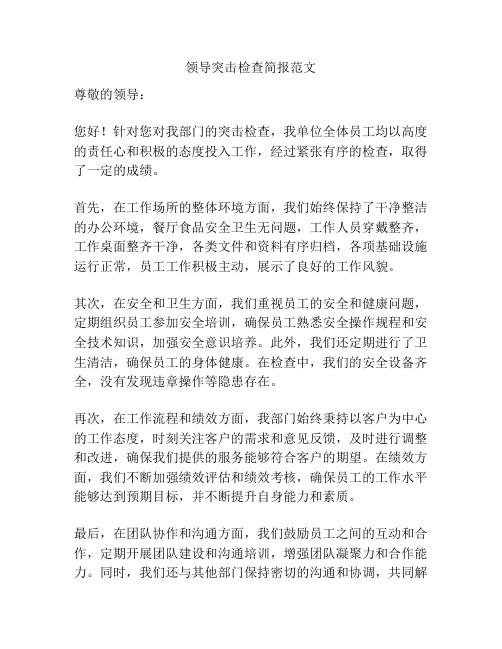 领导突击检查简报范文

尊敬的领导：

您好！针对您对我部门的突击检查，我单位全体员工均以高度的责任心和积极的态度投入工作，经过紧张有序的检查，取得了一定的成绩。

首先，在工作场所的整体环境方面，我们始终保持了干净整洁的办公环境，餐厅食品安全卫生无问题，工作人员穿戴整齐，工作桌面整齐干净，各类文件和资料有序归档，各项基础设施运行正常，员工工作积极主动，展示了良好的工作风貌。

其次，在安全和卫生方面，我们重视员工的安全和健康问题，定期组织员工参加安全培训，确保员工熟悉安全操作规程和安全技术知识，加强安全意识培养。此外，我们还定期进行了卫生清洁，确保员工的身体健康。在检查中，我们的安全设备齐全，没有发现违章操作等隐患存在。

再次，在工作流程和绩效方面，我部门始终秉持以客户为中心的工作态度，时刻关注客户的需求和意见反馈，及时进行调整和改进，确保我们提供的服务能够符合客户的期望。在绩效方面，我们不断加强绩效评估和绩效考核，确保员工的工作水平能够达到预期目标，并不断提升自身能力和素质。

最后，在团队协作和沟通方面，我们鼓励员工之间的互动和合作，定期开展团队建设和沟通培训，增强团队凝聚力和合作能力。同时，我们还与其他部门保持密切的沟通和协调，共同解